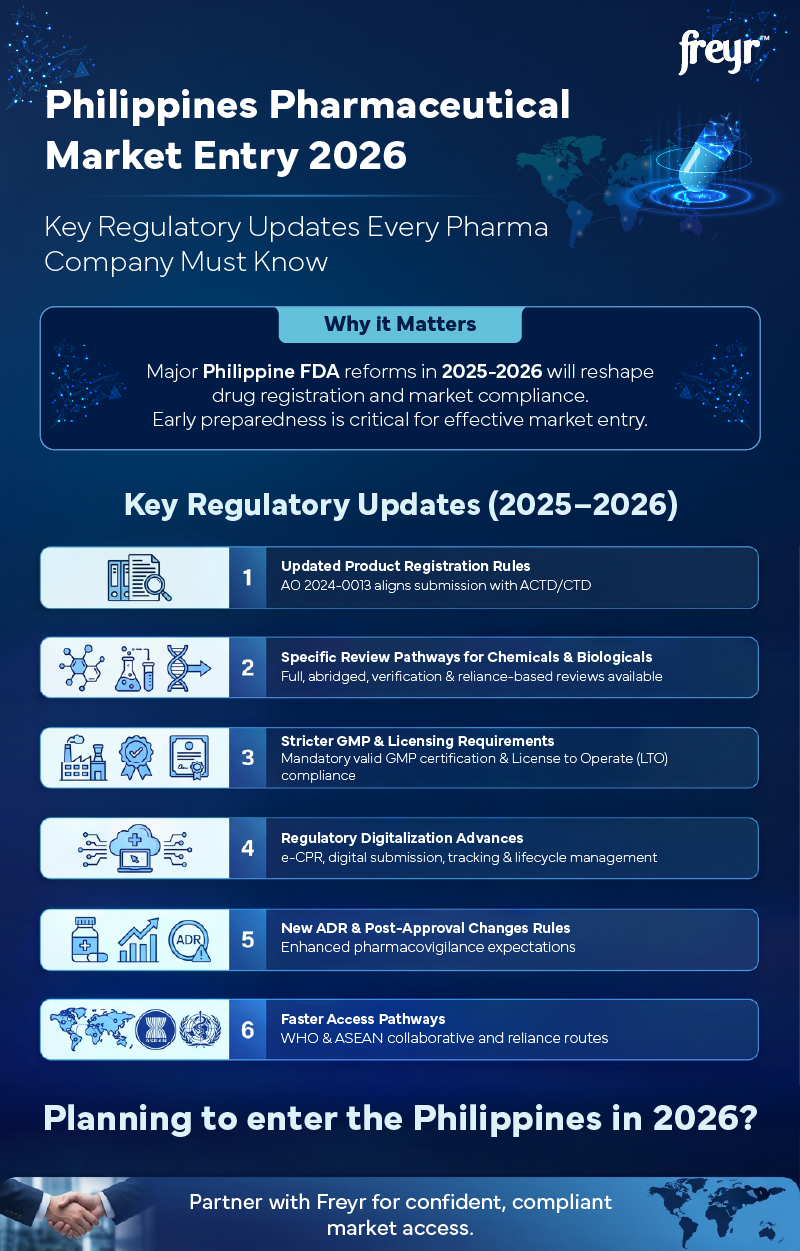 freyr™

Philippines Pharmaceutical Market Entry 2026

Key Regulatory Updates Every Pharma Company Must Know

Why it Matters

Major Philippine FDA reforms in 2025-2026 will reshape drug registration and market compliance. Early preparedness is critical for effective market entry.

Key Regulatory Updates (2025–2026)

1 Updated Product Registration Rules
AO 2024-0013 aligns submission with ACTD/CTD

2 Specific Review Pathways for Chemicals & Biologicals
Full, abridged, verification & reliance-based reviews available

3 Stricter GMP & Licensing Requirements
Mandatory valid GMP certification & License to Operate (LTO) compliance

4 Regulatory Digitalization Advances
e-CPR, digital submission, tracking & lifecycle management

ADR
5 New ADR & Post-Approval Changes Rules
Enhanced pharmacovigilance expectations

6 Faster Access Pathways
WHO & ASEAN collaborative and reliance routes

Planning to enter the Philippines in 2026?

Partner with Freyr for confident, compliant market access.